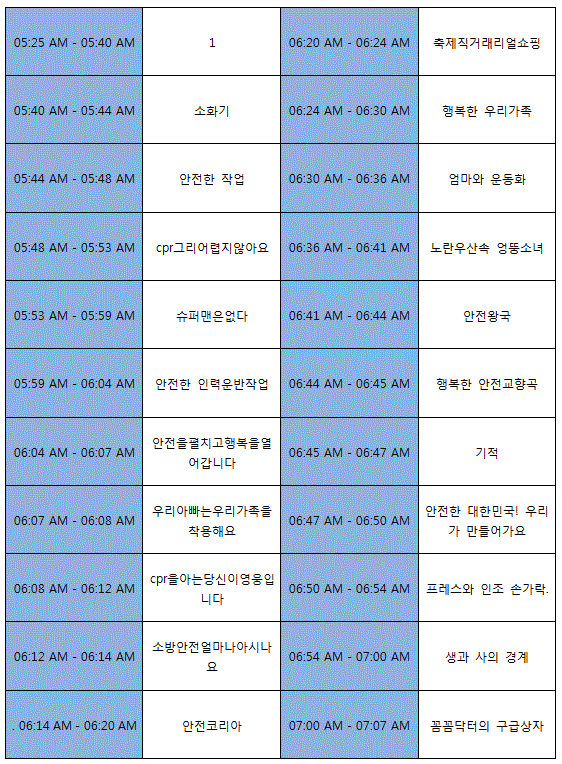 | 05:25 AM - 05:40 AM | 1 | 06:20 AM - 06:24 AM | 축제직거래리얼쇼핑 |
|---|---|---|---|
| 05:40 AM - 05:44 AM | 소화기 | 06:24 AM - 06:30 AM | 행복한 우리가족 |
| 05:44 AM - 05:48 AM | 안전한 작업 | 06:30 AM - 06:36 AM | 엄마와 운동화 |
| 05:48 AM - 05:53 AM | cpr그리어렵지않아요 | 06:36 AM - 06:41 AM | 노란우산속 엉뚱소녀 |
| 05:53 AM - 05:59 AM | 슈퍼맨은없다 | 06:41 AM - 06:44 AM | 안전왕국 |
| 05:59 AM - 06:04 AM | 안전한 인력운반작업 | 06:44 AM - 06:45 AM | 행복한 안전교향곡 |
| 06:04 AM - 06:07 AM | 안전을펼치고행복을열어갑니다 | 06:45 AM - 06:47 AM | 기적 |
| 06:07 AM - 06:08 AM | 우리아빠는우리가족을착용해요 | 06:47 AM - 06:50 AM | 안전한 대한민국! 우리가 만들어가요 |
| 06:08 AM - 06:12 AM | cpr을아는당신이영웅입니다 | 06:50 AM - 06:54 AM | 프레스와 인조 손가락. |
| 06:12 AM - 06:14 AM | 소방안전얼마나아시나요 | 06:54 AM - 07:00 AM | 생과 사의 경계 |
| . 06:14 AM - 06:20 AM | 안전코리아 | 07:00 AM - 07:07 AM | 꼼꼼닥터의 구급상자 |